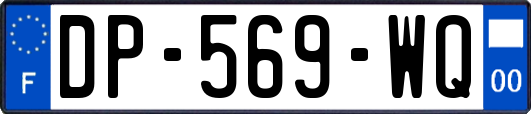 F
DP-569-WQ
00